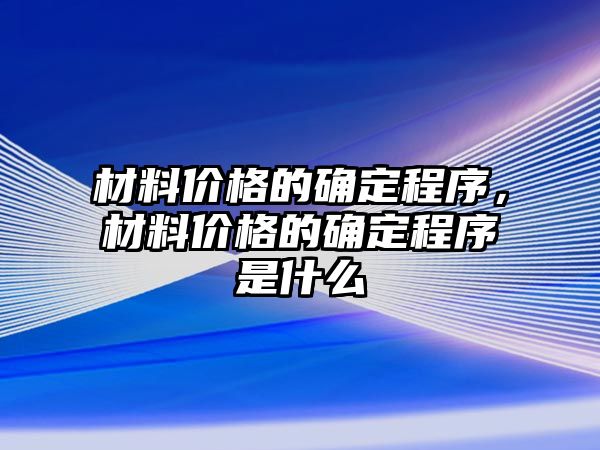 材料价格的确定程序，材料价格的确定程序是什么